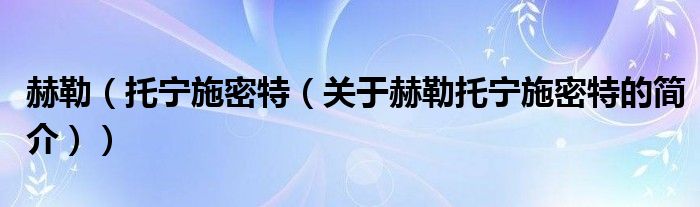 赫勒（托宁施密特（关于赫勒托宁施密特的简介））